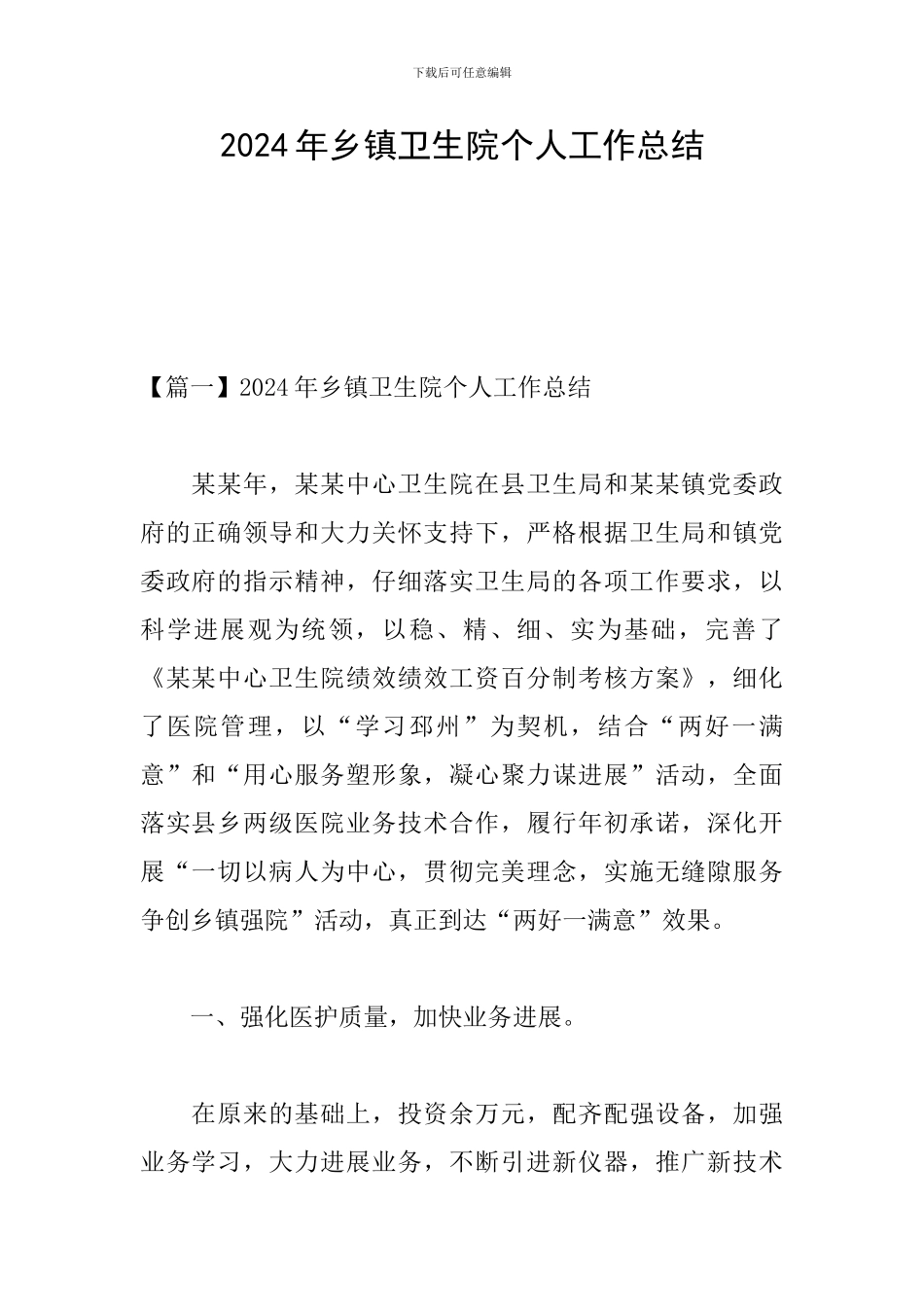 下载后可任意编辑

2024年乡镇卫生院个人工作总结

【篇一】2024年乡镇卫生院个人工作总结

某某年，某某中心卫生院在县卫生局和某某镇党委政府的正确领导和大力关怀支持下，严格根据卫生局和镇党委政府的指示精神，仔细落实卫生局的各项工作要求，以科学进展观为统领，以稳、精、细、实为基础，完善了《某某中心卫生院绩效绩效工资百分制考核方案》，细化了医院管理，以“学习邳州”为契机，结合“两好一满意”和“用心服务塑形象，凝心聚力谋进展”活动，全面落实县乡两级医院业务技术合作，履行年初承诺，深化开展“一切以病人为中心，贯彻完美理念，实施无缝隙服务争创乡镇强院”活动，真正到达“两好一满意”效果。

一、强化医护质量，加快业务进展。

在原来的基础上，投资余万元，配齐配强设备，加强业务学习，大力进展业务，不断引进新仪器，推广新技术